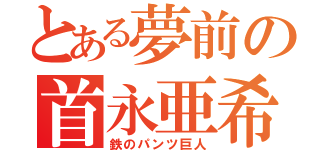 とある夢前の
首永亜希
鉄のパンツ巨人